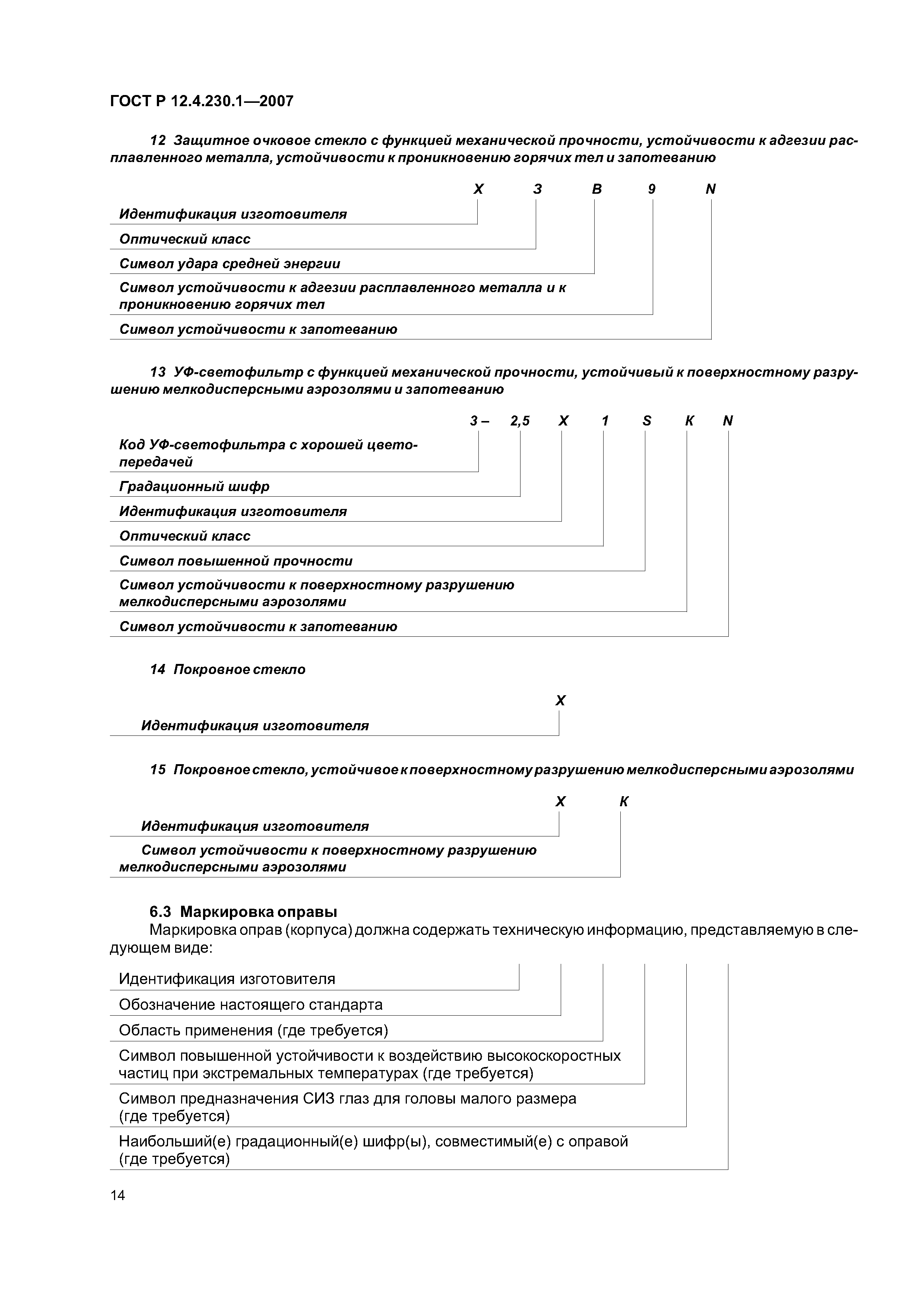 ГОСТ Р 12.4.230.1—2007

12 Защитное очковое стекло с функцией механической прочности, устойчивости к адгезии расплавленного металла, устойчивости к проникновению горячих тел и запотеванию

X 3 B 9 N

Идентификация изготовителя

Оптический класс

Символ удара средней энергии

Символ устойчивости к адгезии расплавленного металла и к проникновению горячих тел

Символ устойчивости к запотеванию

13 УФ-светофильтр с функцией механической прочности, устойчивый к поверхностному разрушению мелкодисперсными аэрозолями и запотеванию

3 – 2,5 X 1 S K N

Код УФ-светофильтра с хорошей цветопередачей

Градационный шифр

Идентификация изготовителя

Оптический класс

Символ повышенной прочности

Символ устойчивости к поверхностному разрушению мелкодисперсными аэрозолями

Символ устойчивости к запотеванию

14 Покровное стекло

X

Идентификация изготовителя

15 Покровное стекло, устойчивое к поверхностному разрушению мелкодисперсными аэрозолями

X K

Идентификация изготовителя

Символ устойчивости к поверхностному разрушению мелкодисперсными аэрозолями

6.3 Маркировка оправы

Маркировка оправ (корпуса) должна содержать техническую информацию, представляемую в следующем виде:

Идентификация изготовителя

Обозначение настоящего стандарта

Область применения (где требуется)

Символ повышенной устойчивости к воздействию высокоскоростных частиц при экстремальных температурах (где требуется)

Символ предназначения СИЗ глаз для головы малого размера (где требуется)

Наибольший(е) градационный(е) шифр(ы), совместимый(е) с оправой (где требуется)

14